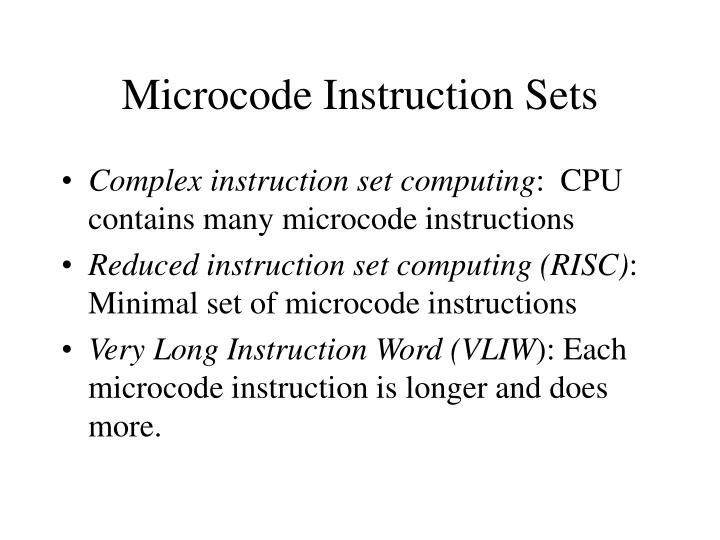 Microcode Instruction Sets

• Complex instruction set computing: CPU contains many microcode instructions

• Reduced instruction set computing (RISC): Minimal set of microcode instructions

• Very Long Instruction Word (VLIW): Each microcode instruction is longer and does more.